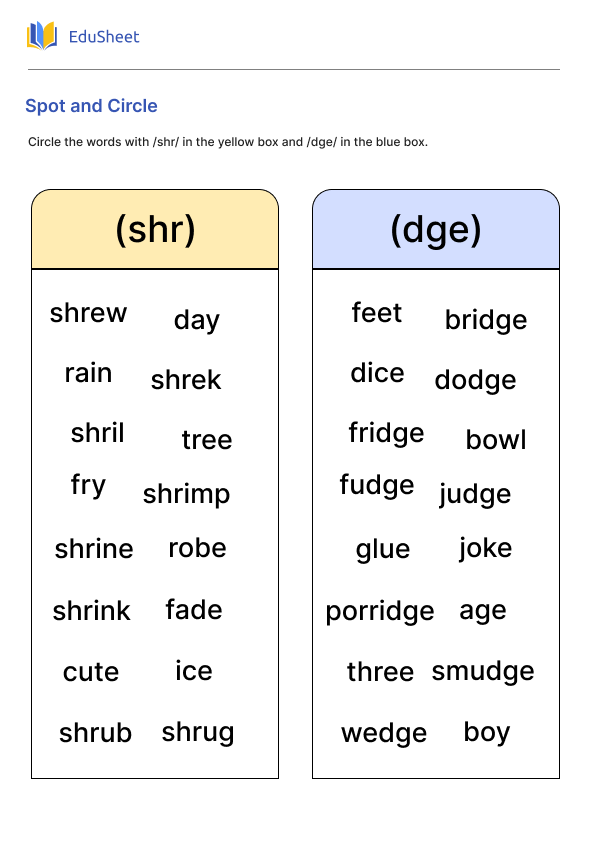 EduSheet

Spot and Circle

Circle the words with /shr/ in the yellow box and /dge/ in the blue box.

(shr)

shrew day
rain shrek
shril tree
fry shrimp
shrine robe
shrink fade
cute ice
shrub shrug

(dge)

feet bridge
dice dodge
fridge bowl
fudge judge
glue joke
porridge age
three smudge
wedge boy